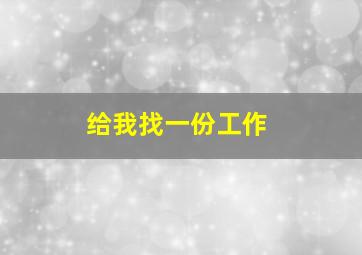 给我找一份工作